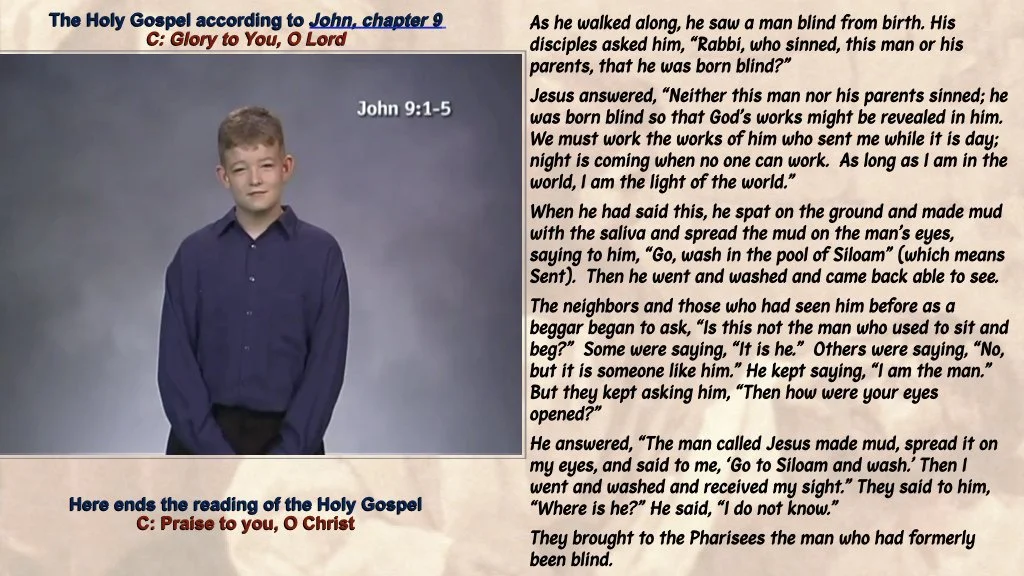 The Holy Gospel according to John, chapter 9
C: Glory to You, O Lord

John 9:1-5

Here ends the reading of the Holy Gospel
C: Praise to you, O Christ

As he walked along, he saw a man blind from birth. His disciples asked him, "Rabbi, who sinned, this man or his parents, that he was born blind?"

Jesus answered, "Neither this man nor his parents sinned; he was born blind so that God's works might be revealed in him. We must work the works of him who sent me while it is day; night is coming when no one can work. As long as I am in the world, I am the light of the world."

When he had said this, he spat on the ground and made mud with the saliva and spread the mud on the man's eyes, saying to him, "Go, wash in the pool of Siloam" (which means Sent). Then he went and washed and came back able to see.

The neighbors and those who had seen him before as a beggar began to ask, "Is this not the man who used to sit and beg?" Some were saying, "It is he." Others were saying, "No, but it is someone like him." He kept saying, "I am the man." But they kept asking him, "Then how were your eyes opened?"

He answered, "The man called Jesus made mud, spread it on my eyes, and said to me, 'Go to Siloam and wash.' Then I went and washed and received my sight." They said to him, "Where is he?" He said, "I do not know."

They brought to the Pharisees the man who had formerly been blind.